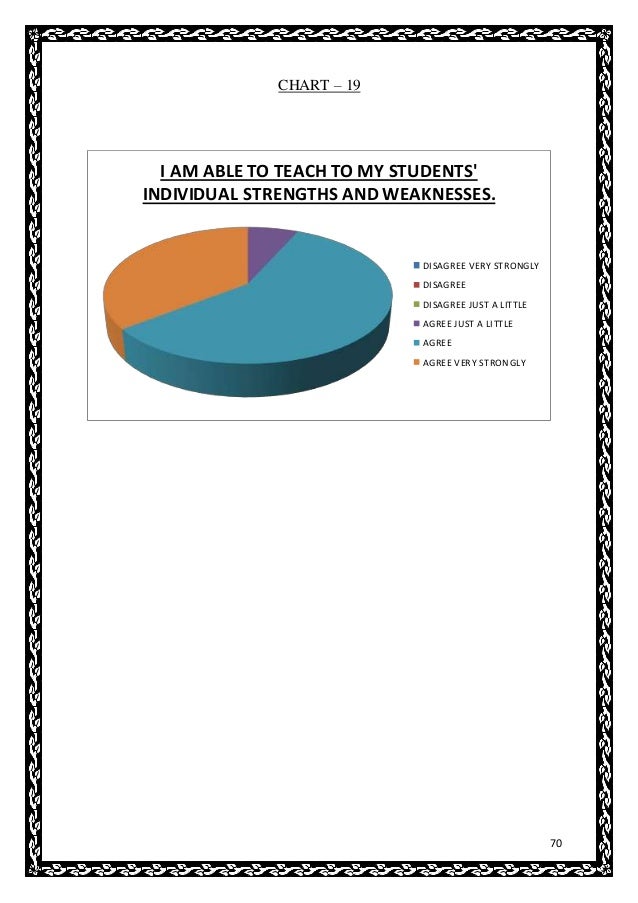 CHART – 19

I AM ABLE TO TEACH TO MY STUDENTS' INDIVIDUAL STRENGTHS AND WEAKNESSES.

DISAGREE VERY STRONGLY
DISAGREE
DISAGREE JUST A LITTLE
AGREE JUST A LITTLE
AGREE
AGREE VERY STRONGLY

70